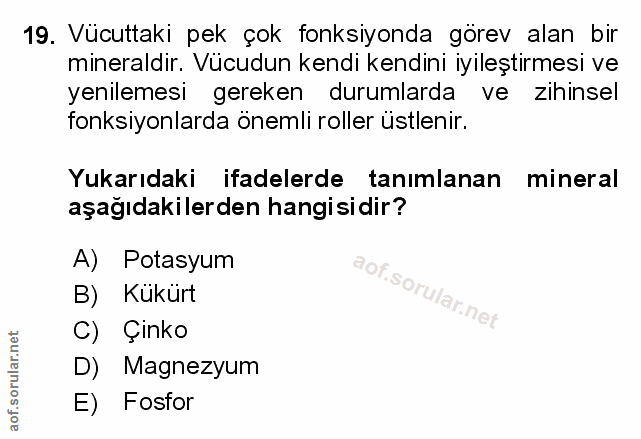 19. Vücuttaki pek çok fonksiyonda görev alan bir mineraldir. Vücudun kendi kendini iyileştirmesi ve yenilemesi gereken durumlarda ve zihinsel fonksiyonlarda önemli roller üstlenir.

Yukarıdaki ifadelerde tanımlanan mineral aşağıdakilerden hangisidir?

A) Potasyum
B) Kükürt
C) Çinko
D) Magnezyum
E) Fosfor

aof.sorular.net